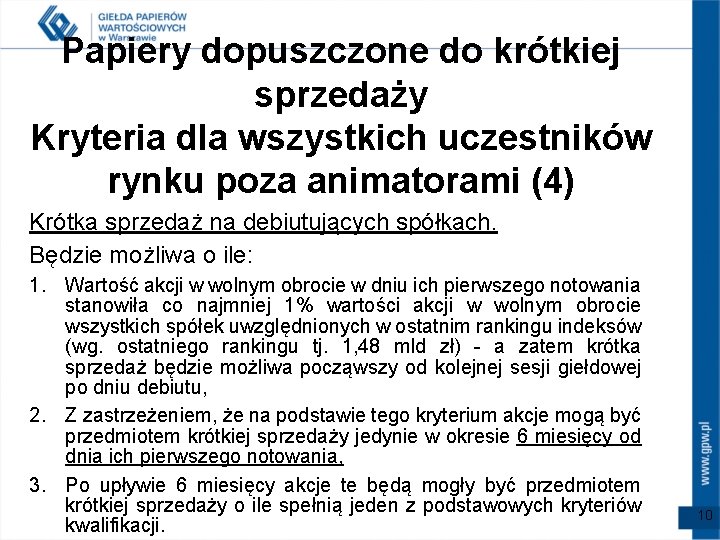 GIEŁDA PAPIERÓW WARTOŚCIOWYCH w Warszawie

Papiery dopuszczone do krótkiej sprzedaży
Kryteria dla wszystkich uczestników rynku poza animatorami (4)

Krótka sprzedaż na debiutujących spółkach.

Będzie możliwa o ile:

1. Wartość akcji w wolnym obrocie w dniu ich pierwszego notowania stanowiła co najmniej 1% wartości akcji w wolnym obrocie wszystkich spółek uwzględnionych w ostatnim rankingu indeksów (wg. ostatniego rankingu tj. 1,48 mld zł) - a zatem krótka sprzedaż będzie możliwa począwszy od kolejnej sesji giełdowej po dniu debiutu,

2. Z zastrzeżeniem, że na podstawie tego kryterium akcje mogą być przedmiotem krótkiej sprzedaży jedynie w okresie 6 miesięcy od dnia ich pierwszego notowania,

3. Po upływie 6 miesięcy akcje te będą mogły być przedmiotem krótkiej sprzedaży o ile spełnią jeden z podstawowych kryteriów kwalifikacji.

www.gpw.pl

10